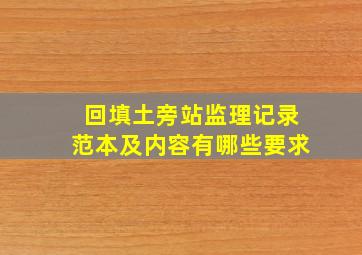 回填土旁站监理记录
范本及内容有哪些要求